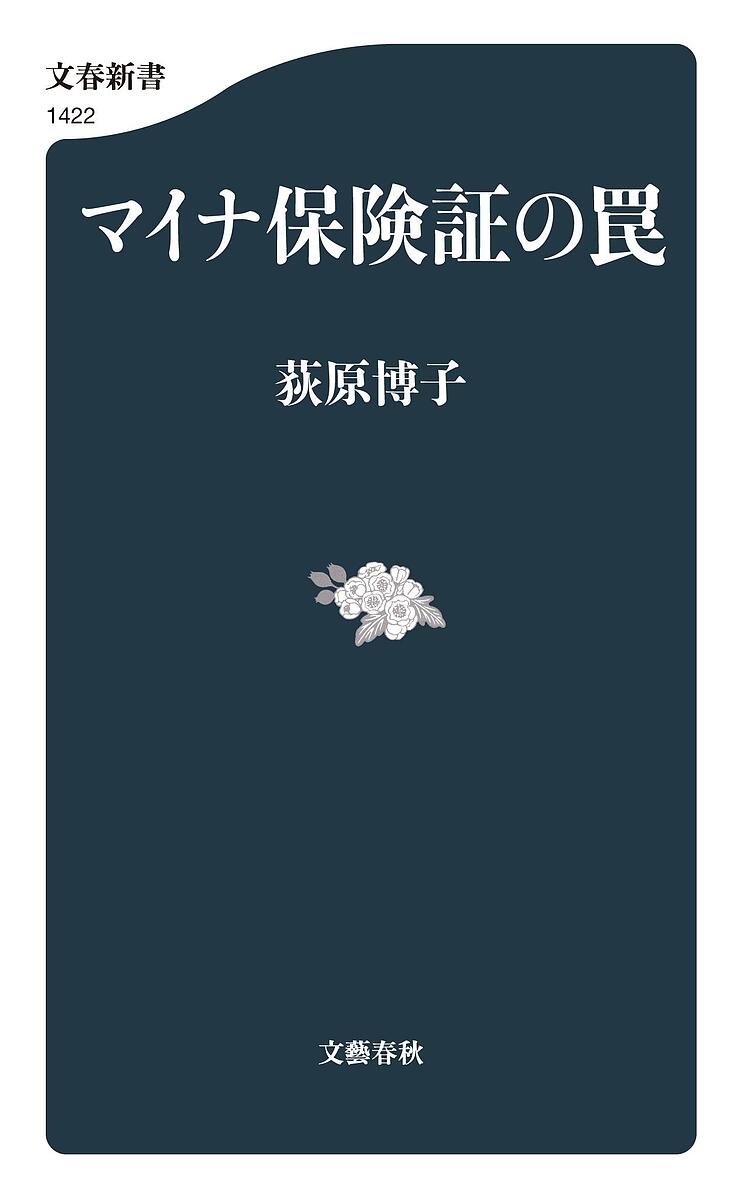 文春新書
1422

マイナ保険証の罠

荻原博子

文藝春秋